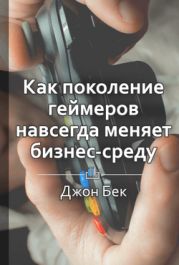 Как поколение геймеров навсегда меняет бизнес-среду

Джон Бек